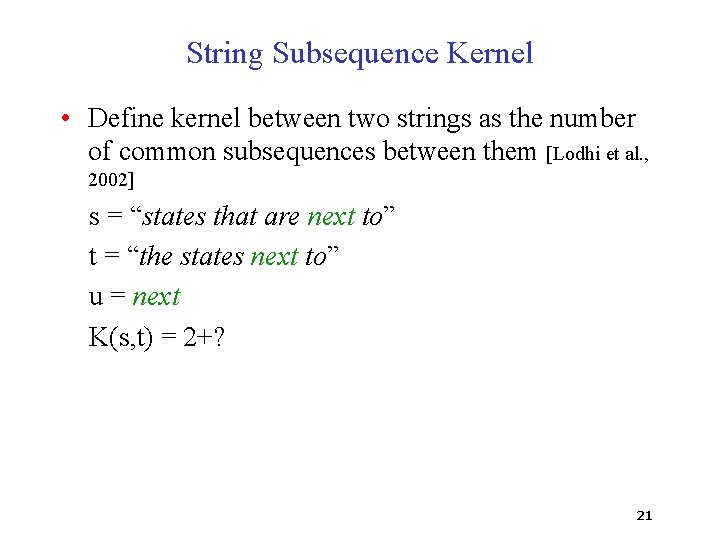 String Subsequence Kernel

• Define kernel between two strings as the number of common subsequences between them [Lodhi et al., 2002]

s = "states that are next to"

t = "the states next to"

u = next

K(s,t) = 2+?

21